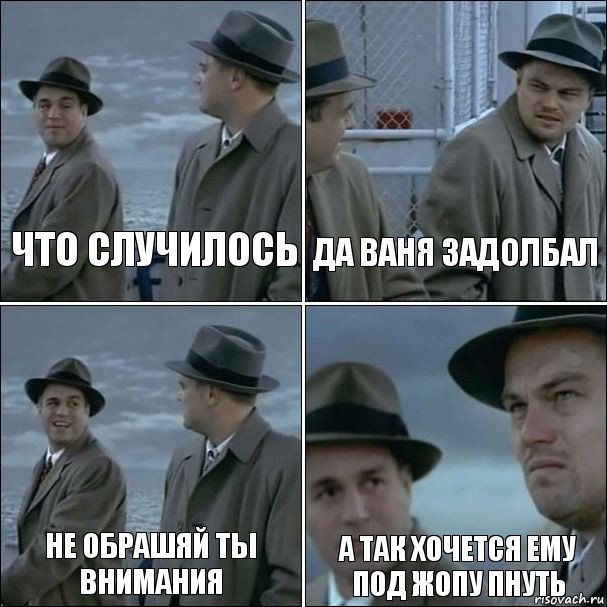 ЧТО СЛУЧИЛОСЬ

ДА ВАНЯ ЗАДОЛБАЛ

НЕ ОБРАШЯЙ ТЫ ВНИМАНИЯ

А ТАК ХОЧЕТСЯ ЕМУ ПОД ЖОПУ ПНУТЬ

risovach.ru